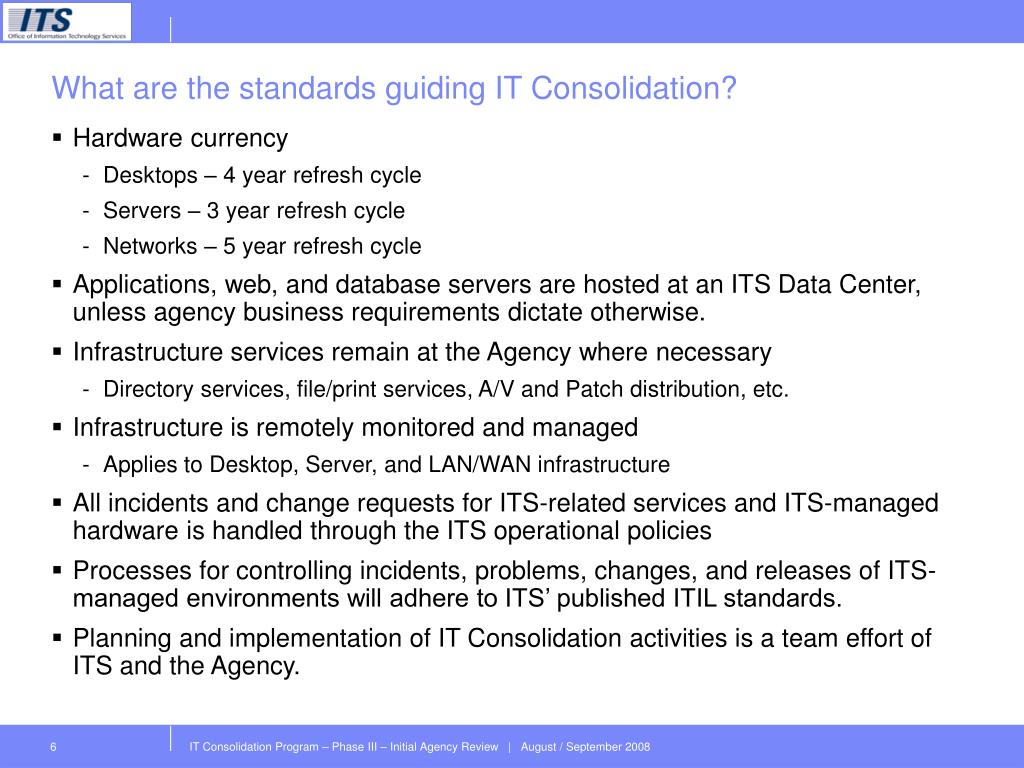 ITS
Office of Information Technology Services

What are the standards guiding IT Consolidation?

▪ Hardware currency
- Desktops – 4 year refresh cycle
- Servers – 3 year refresh cycle
- Networks – 5 year refresh cycle

▪ Applications, web, and database servers are hosted at an ITS Data Center, unless agency business requirements dictate otherwise.

▪ Infrastructure services remain at the Agency where necessary
- Directory services, file/print services, A/V and Patch distribution, etc.

▪ Infrastructure is remotely monitored and managed
- Applies to Desktop, Server, and LAN/WAN infrastructure

▪ All incidents and change requests for ITS-related services and ITS-managed hardware is handled through the ITS operational policies

▪ Processes for controlling incidents, problems, changes, and releases of ITS-managed environments will adhere to ITS' published ITIL standards.

▪ Planning and implementation of IT Consolidation activities is a team effort of ITS and the Agency.

6 IT Consolidation Program – Phase III – Initial Agency Review | August / September 2008